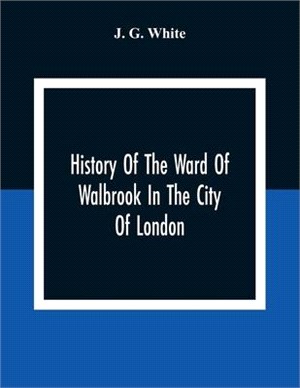 J. G. White

History Of The Ward Of Walbrook In The City Of London